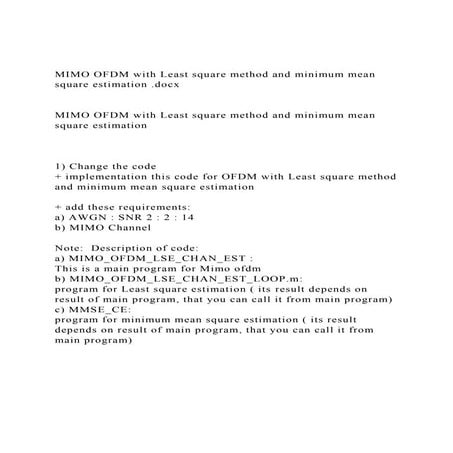 MIMO OFDM with Least square method and minimum mean square estimation .docx

MIMO OFDM with Least square method and minimum mean square estimation

1) Change the code
+ implementation this code for OFDM with Least square method and minimum mean square estimation

+ add these requirements:
a) AWGN : SNR 2 : 2 : 14
b) MIMO Channel

Note: Description of code:
a) MIMO_OFDM_LSE_CHAN_EST :
This is a main program for Mimo ofdm
b) MIMO_OFDM_LSE_CHAN_EST_LOOP.m:
program for Least square estimation ( its result depends on result of main program, that you can call it from main program)
c) MMSE_CE:
program for minimum mean square estimation ( its result depends on result of main program, that you can call it from main program)